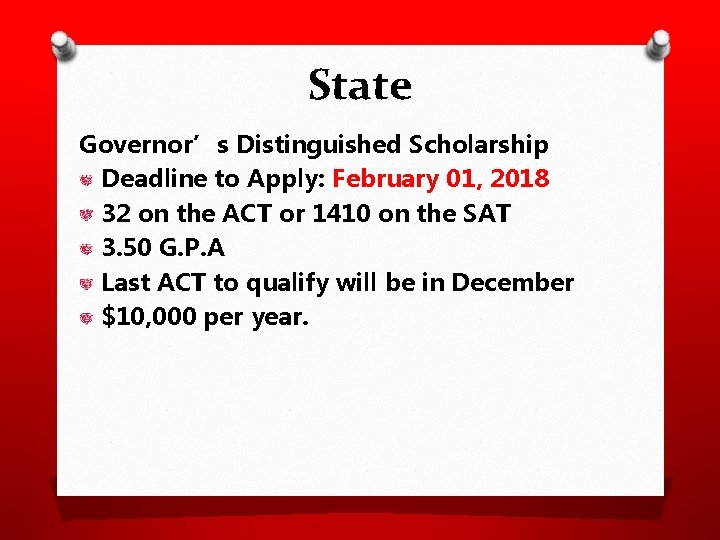 State

Governor’s Distinguished Scholarship

Deadline to Apply: February 01, 2018

32 on the ACT or 1410 on the SAT

3.50 G.P.A

Last ACT to qualify will be in December

$10,000 per year.